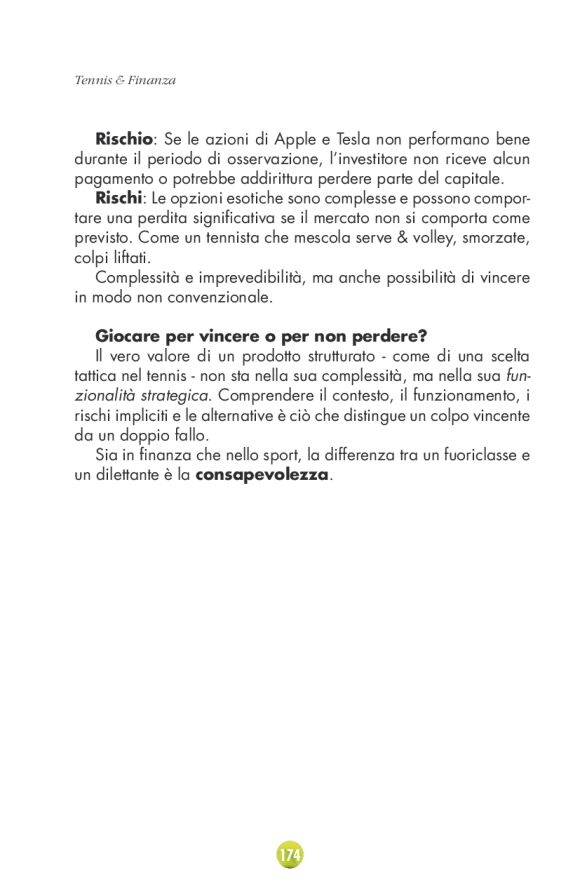 Tennis & Finanza

Rischio: Se le azioni di Apple e Tesla non performano bene durante il periodo di osservazione, l'investitore non riceve alcun pagamento o potrebbe addirittura perdere parte del capitale.

Rischi: Le opzioni esotiche sono complesse e possono comportare una perdita significativa se il mercato non si comporta come previsto. Come un tennista che mescola serve & volley, smorzate, colpi liftati.

Complessità e imprevedibilità, ma anche possibilità di vincere in modo non convenzionale.

Giocare per vincere o per non perdere?

Il vero valore di un prodotto strutturato - come di una scelta tattica nel tennis - non sta nella sua complessità, ma nella sua funzionalità strategica. Comprendere il contesto, il funzionamento, i rischi impliciti e le alternative è ciò che distingue un colpo vincente da un doppio fallo.

Sia in finanza che nello sport, la differenza tra un fuoriclasse e un dilettante è la consapevolezza.

174